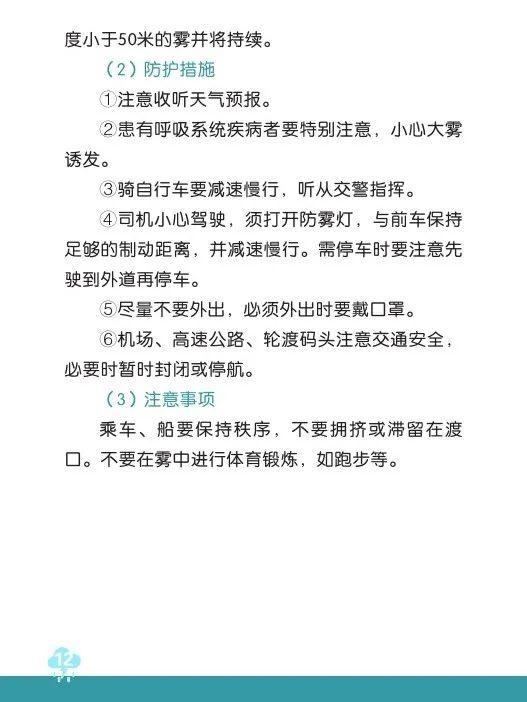 度小于50米的雾并将持续。

（2）防护措施

①注意收听天气预报。

②患有呼吸系统疾病者要特别注意，小心大雾诱发。

③骑自行车要减速慢行，听从交警指挥。

④司机小心驾驶，须打开防雾灯，与前车保持足够的制动距离，并减速慢行。需停车时要注意先驶到外道再停车。

⑤尽量不要外出，必须外出时要戴口罩。

⑥机场、高速公路、轮渡码头注意交通安全，必要时暂时封闭或停航。

（3）注意事项

乘车、船要保持秩序，不要拥挤或滞留在渡口。不要在雾中进行体育锻炼，如跑步等。

12